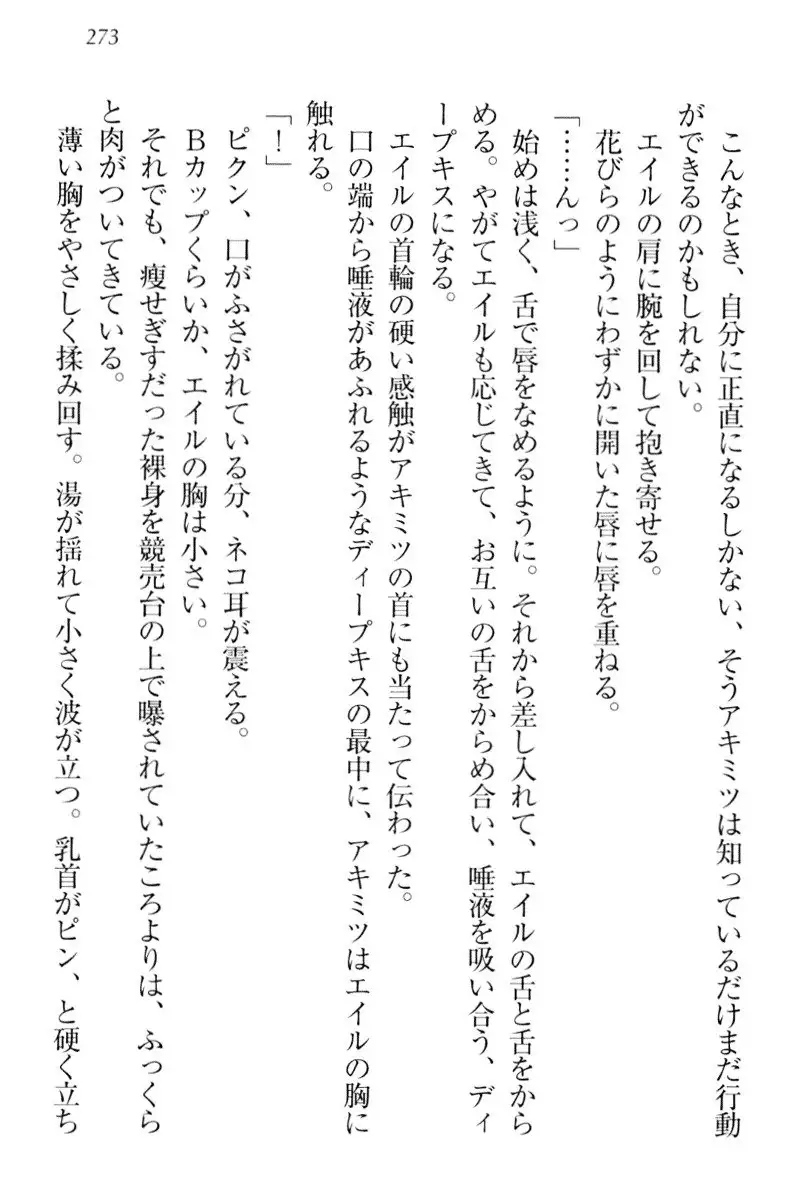 273

こんなとき、自分に正直になるしかない、そうアキミツは知っているだけまだ行動ができるのかもしれない。
エイルの肩に腕を回して抱き寄せる。
花びらのようにわずかに開いた唇に唇を重ねる。
「……んっ」
始めは浅く、舌で唇をなめるように。それから差し入れて、エイルの舌と舌をからめる。やがてエイルも応じてきて、お互いの舌をからめ合い、唾液を吸い合う、ディープキスになる。
エイルの首輪の硬い感触がアキミツの首にも当たって伝わった。
口の端から唾液があふれるようなディープキスの最中に、アキミツはエイルの胸に触れる。
「！」
ピクン、口がふさがれている分、ネコ耳が震える。
Bカップくらいか、エイルの胸は小さい。
それでも、痩せぎすだった裸身を競売台の上で曝されていたころよりは、ふっくらと肉がついてきている。
薄い胸をやさしく揉み回す。湯が揺れて小さく波が立つ。乳首がピン、と硬く立ち